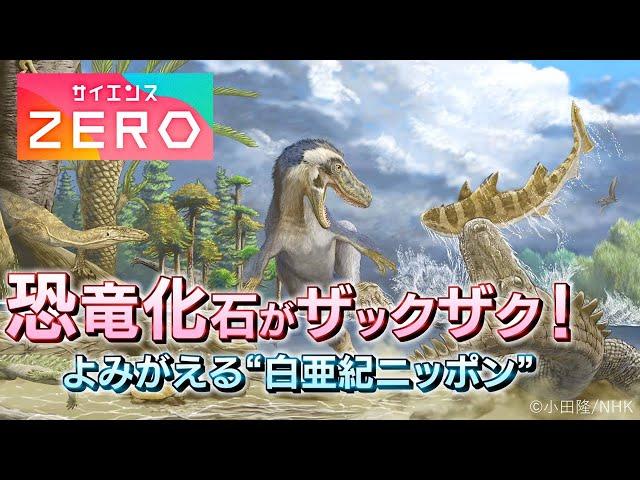 サイエンス
ZERO

恐竜化石がザックザク！
よみがえる“白亜紀ニッポン”

©小田隆/NHK